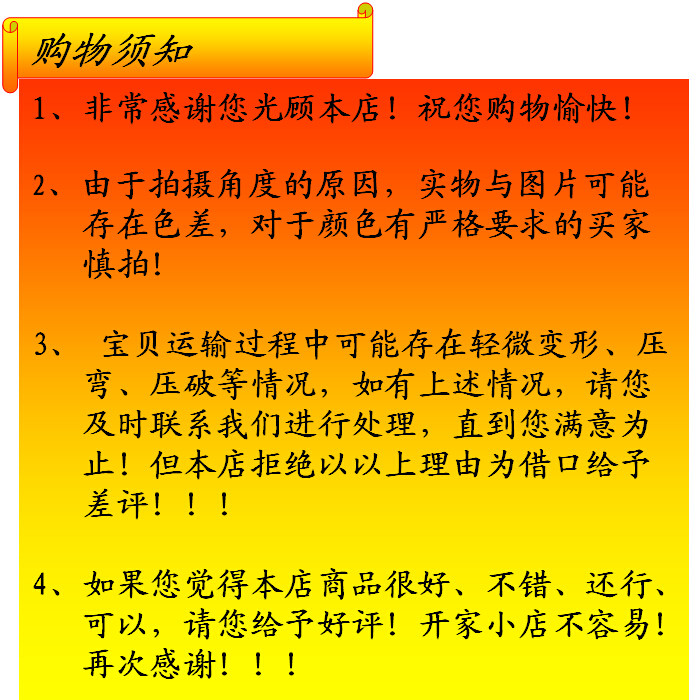 购物须知

1、非常感谢您光顾本店！祝您购物愉快！

2、由于拍摄角度的原因，实物与图片可能存在色差，对于颜色有严格要求的买家慎拍!

3、 宝贝运输过程中可能存在轻微变形、压弯、压破等情况，如有上述情况，请您及时联系我们进行处理，直到您满意为止！但本店拒绝以以上理由为借口给予差评！！！

4、如果您觉得本店商品很好、不错、还行、可以，请您给予好评！开家小店不容易！再次感谢！！！